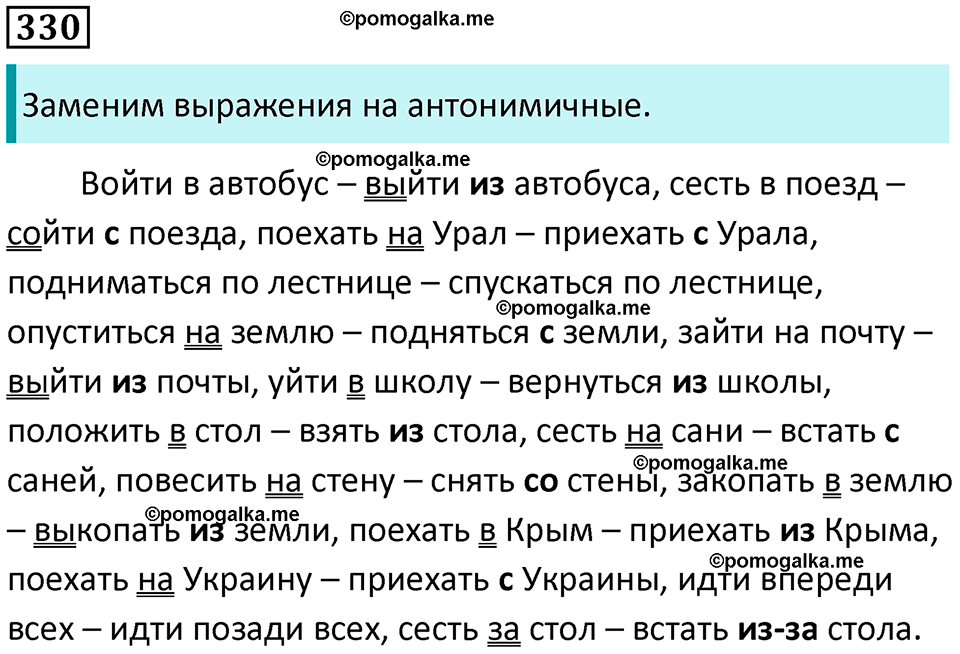 330

©pomogalka.me

Заменим выражения на антонимичные.

©pomogalka.me

Войти в автобус – выйти из автобуса, сесть в поезд – сойти с поезда, поехать на Урал – приехать с Урала, подниматься по лестнице – спускаться по лестнице, опуститься на землю – подняться с земли, зайти на почту – выйти из почты, уйти в школу – вернуться из школы, положить в стол – взять из стола, сесть на сани – встать с саней, повесить на стену – снять со стены, закопать в землю – выкопать из земли, поехать в Крым – приехать из Крыма, поехать на Украину – приехать с Украины, идти впереди всех – идти позади всех, сесть за стол – встать из-за стола.

©pomogalka.me
©pomogalka.me
©pomogalka.me
©pomogalka.me